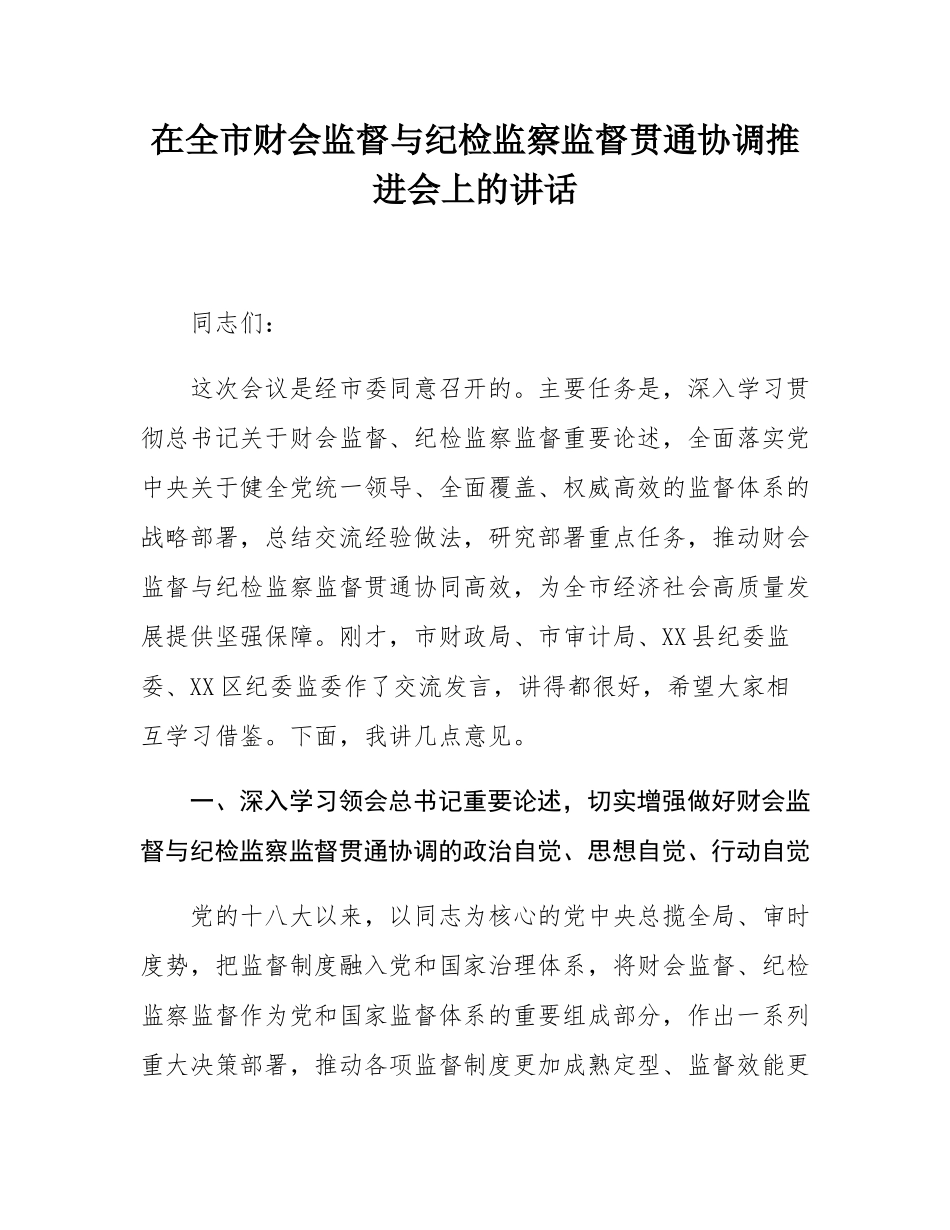 在全市财会监督与纪检监察监督贯通协调推进会上的讲话

同志们：

这次会议是经市委同意召开的。主要任务是，深入学习贯彻总书记关于财会监督、纪检监察监督重要论述，全面落实党中央关于健全党统一领导、全面覆盖、权威高效的监督体系的战略部署，总结交流经验做法，研究部署重点任务，推动财会监督与纪检监察监督贯通协同高效，为全市经济社会高质量发展提供坚强保障。刚才，市财政局、市审计局、XX县纪委监委、XX区纪委监委作了交流发言，讲得都很好，希望大家相互学习借鉴。下面，我讲几点意见。

一、深入学习领会总书记重要论述，切实增强做好财会监督与纪检监察监督贯通协调的政治自觉、思想自觉、行动自觉

党的十八大以来，以同志为核心的党中央总揽全局、审时度势，把监督制度融入党和国家治理体系，将财会监督、纪检监察监督作为党和国家监督体系的重要组成部分，作出一系列重大决策部署，推动各项监督制度更加成熟定型、监督效能更